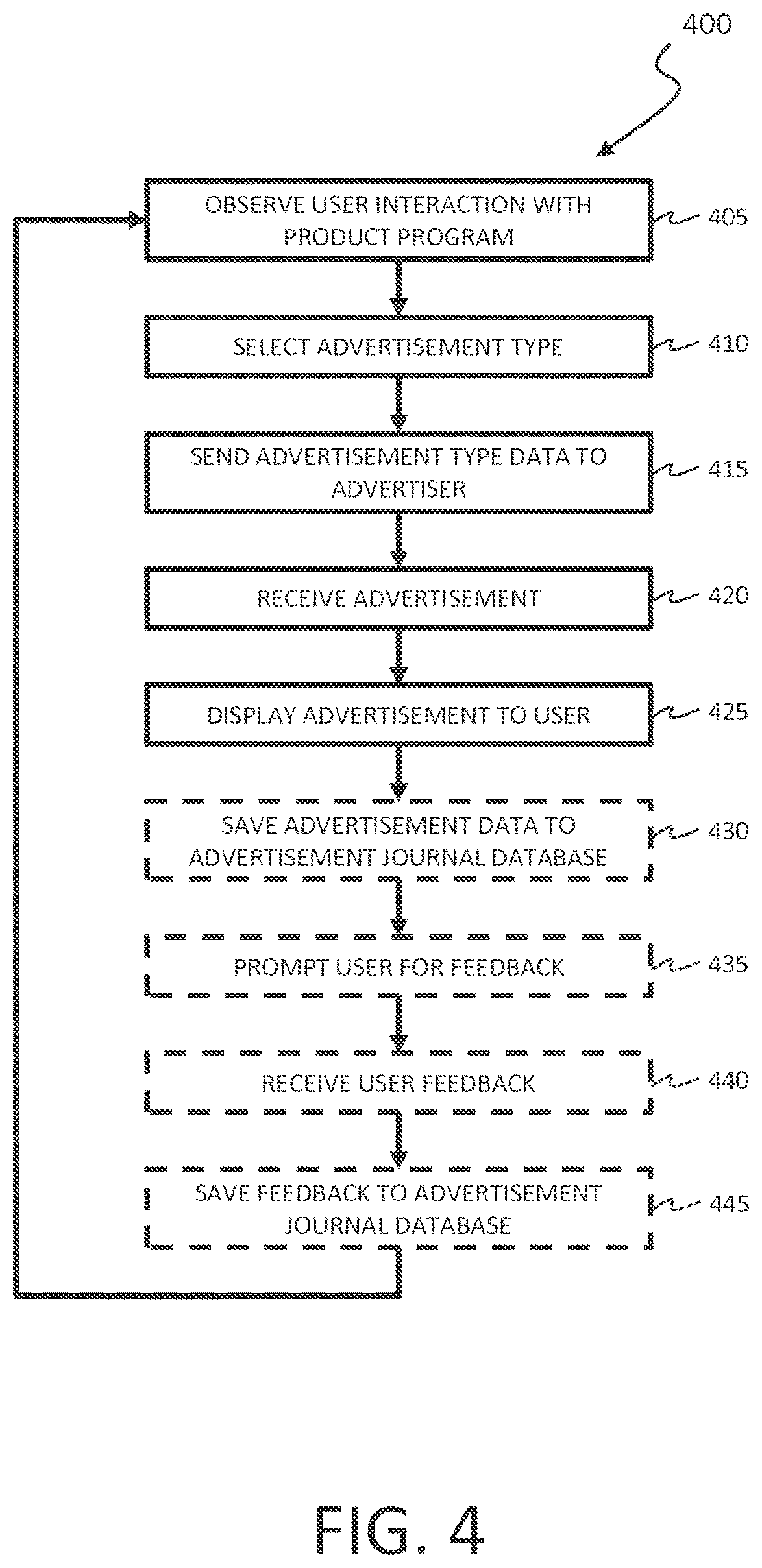 400

OBSERVE USER INTERACTION WITH PRODUCT PROGRAM

405

SELECT ADVERTISEMENT TYPE

410

SEND ADVERTISEMENT TYPE DATA TO ADVERTISER

415

RECEIVE ADVERTISEMENT

420

DISPLAY ADVERTISEMENT TO USER

425

SAVE ADVERTISEMENT DATA TO ADVERTISEMENT JOURNAL DATABASE

430

PROMPT USER FOR FEEDBACK

435

RECEIVE USER FEEDBACK

440

SAVE FEEDBACK TO ADVERTISEMENT JOURNAL DATABASE

445

FIG. 4